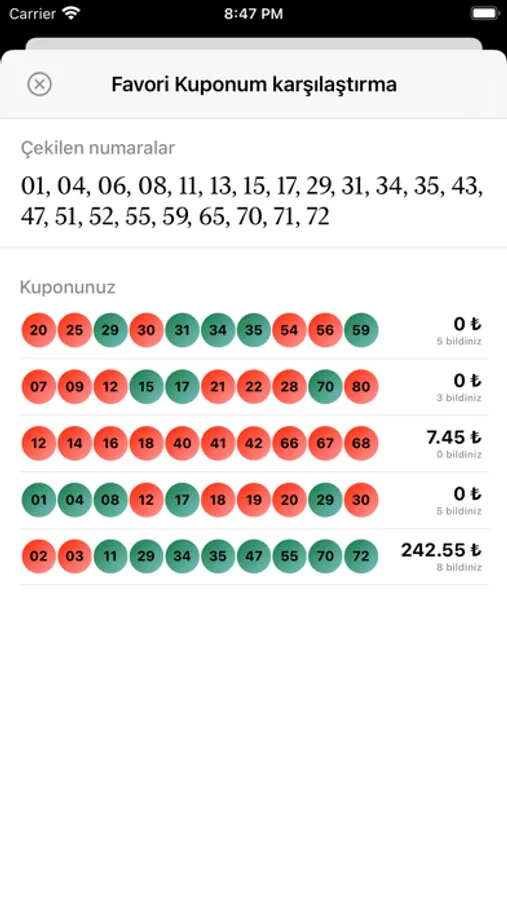 Carrier 8:47 PM

Favori Kuponum karşılaştırma

Çekilen numaralar
01, 04, 06, 08, 11, 13, 15, 17, 29, 31, 34, 35, 43, 47, 51, 52, 55, 59, 65, 70, 71, 72

Kuponunuz

20 25 29 30 31 34 35 54 56 59 0 ₺ 5 bildiniz

07 09 12 15 17 21 22 28 70 80 0 ₺ 3 bildiniz

12 14 16 18 40 41 42 66 67 68 7.45 ₺ 0 bildiniz

01 04 08 12 17 18 19 20 29 30 0 ₺ 5 bildiniz

02 03 11 29 34 35 47 55 70 72 242.55 ₺ 8 bildiniz